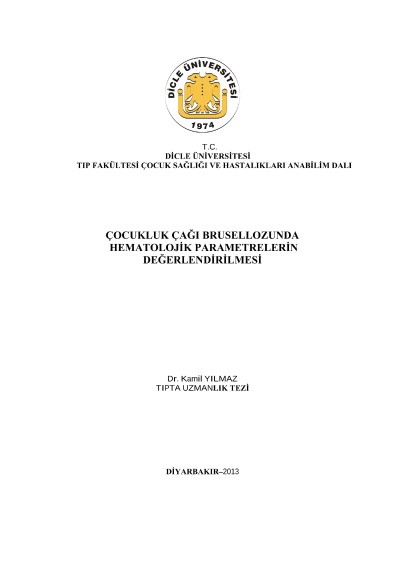 DİCLE ÜNİVERSİTESİ
1974

T.C.
DİCLE ÜNİVERSİTESİ
TIP FAKÜLTESİ ÇOCUK SAĞLIĞI VE HASTALIKLARI ANABİLİM DALI

ÇOCUKLUK ÇAĞI BRUSELLOZUNDA
HEMATOLOJİK PARAMETRELERİN
DEĞERLENDİRİLMESİ

Dr. Kamil YILMAZ
TIPTA UZMANLIK TEZİ

DİYARBAKIR–2013